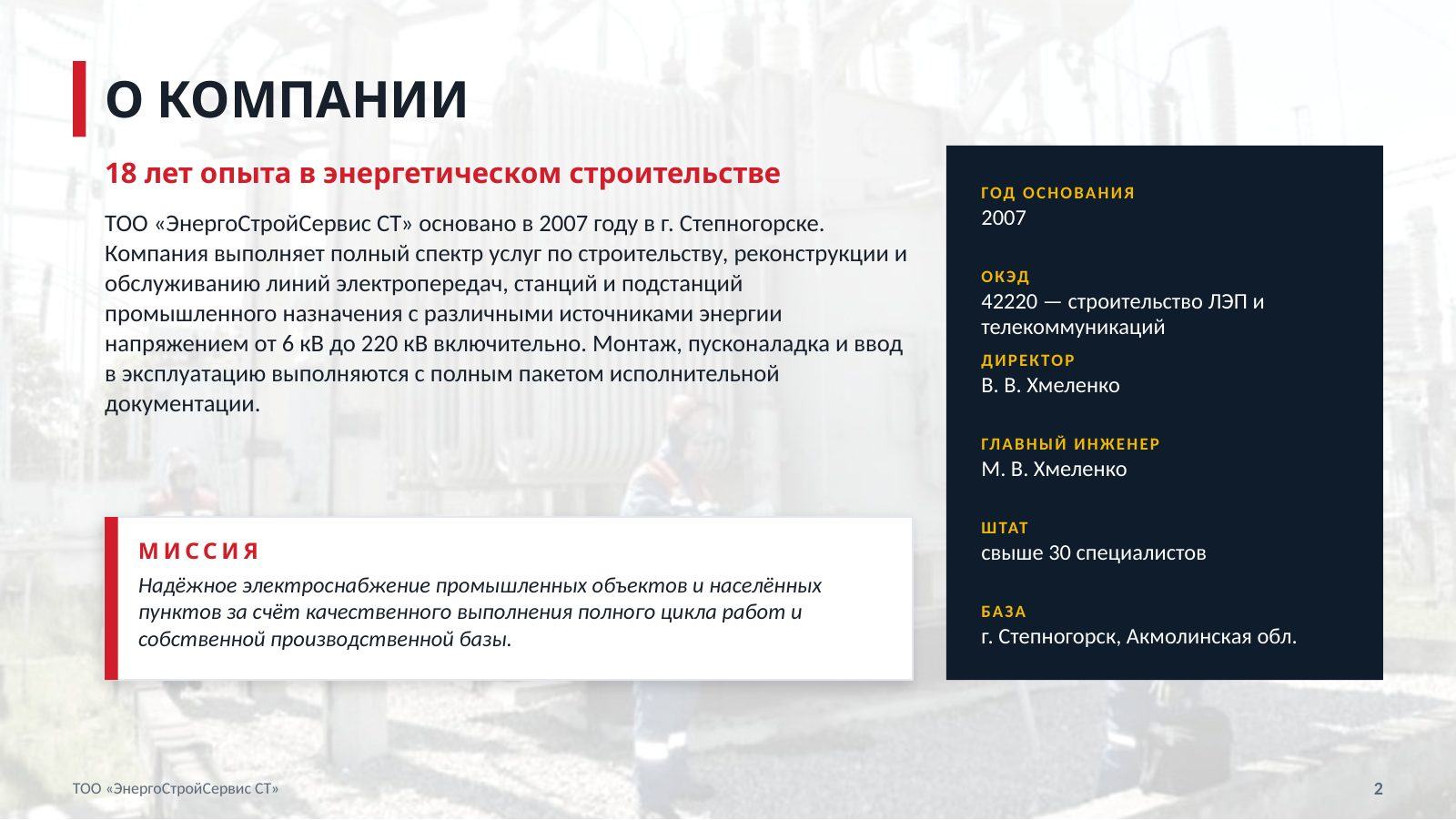 О КОМПАНИИ

18 лет опыта в энергетическом строительстве

ТОО «ЭнергоСтройСервис СТ» основано в 2007 году в г. Степногорске. Компания выполняет полный спектр услуг по строительству, реконструкции и обслуживанию линий электропередач, станций и подстанций промышленного назначения с различными источниками энергии напряжением от 6 кВ до 220 кВ включительно. Монтаж, пусконаладка и ввод в эксплуатацию выполняются с полным пакетом исполнительной документации.

МИССИЯ
Надёжное электроснабжение промышленных объектов и населённых пунктов за счёт качественного выполнения полного цикла работ и собственной производственной базы.

ГОД ОСНОВАНИЯ
2007

ОКЭД
42220 — строительство ЛЭП и телекоммуникаций

ДИРЕКТОР
В. В. Хмеленко

ГЛАВНЫЙ ИНЖЕНЕР
М. В. Хмеленко

ШТАТ
свыше 30 специалистов

БАЗА
г. Степногорск, Акмолинская обл.

ТОО «ЭнергоСтройСервис СТ»

2